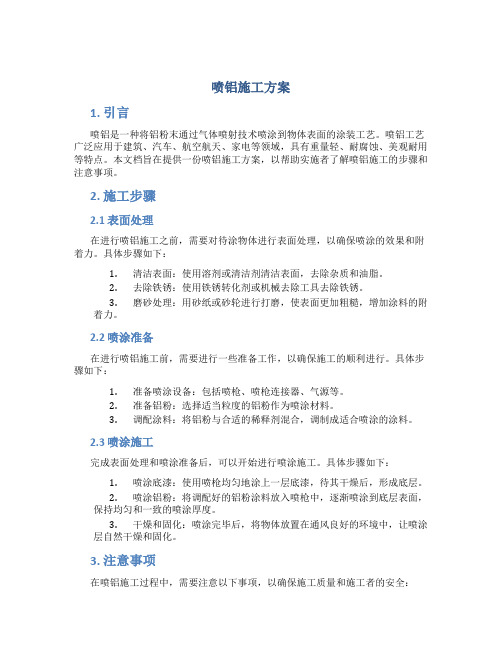 喷铝施工方案

1. 引言

喷铝是一种将铝粉末通过气体喷射技术喷涂到物体表面的涂装工艺。喷铝工艺广泛应用于建筑、汽车、航空航天、家电等领域，具有重量轻、耐腐蚀、美观耐用等特点。本文档旨在提供一份喷铝施工方案，以帮助实施者了解喷铝施工的步骤和注意事项。

2. 施工步骤

2.1 表面处理

在进行喷铝施工之前，需要对待涂物体进行表面处理，以确保喷涂的效果和附着力。具体步骤如下：

1. 清洁表面：使用溶剂或清洁剂清洁表面，去除杂质和油脂。
2. 去除铁锈：使用铁锈转化剂或机械去除工具去除铁锈。
3. 磨砂处理：用砂纸或砂轮进行打磨，使表面更加粗糙，增加涂料的附着力。

2.2 喷涂准备

在进行喷铝施工前，需要进行一些准备工作，以确保施工的顺利进行。具体步骤如下：

1. 准备喷涂设备：包括喷枪、喷枪连接器、气源等。
2. 准备铝粉：选择适当粒度的铝粉作为喷涂材料。
3. 调配涂料：将铝粉与合适的稀释剂混合，调制成适合喷涂的涂料。

2.3 喷涂施工

完成表面处理和喷涂准备后，可以开始进行喷涂施工。具体步骤如下：

1. 喷涂底漆：使用喷枪均匀地涂上一层底漆，待其干燥后，形成底层。
2. 喷涂铝粉：将调配好的铝粉涂料放入喷枪中，逐渐喷涂到底层表面，保持均匀和一致的喷涂厚度。
3. 干燥和固化：喷涂完毕后，将物体放置在通风良好的环境中，让喷涂层自然干燥和固化。

3. 注意事项

在喷铝施工过程中，需要注意以下事项，以确保施工质量和施工者的安全：